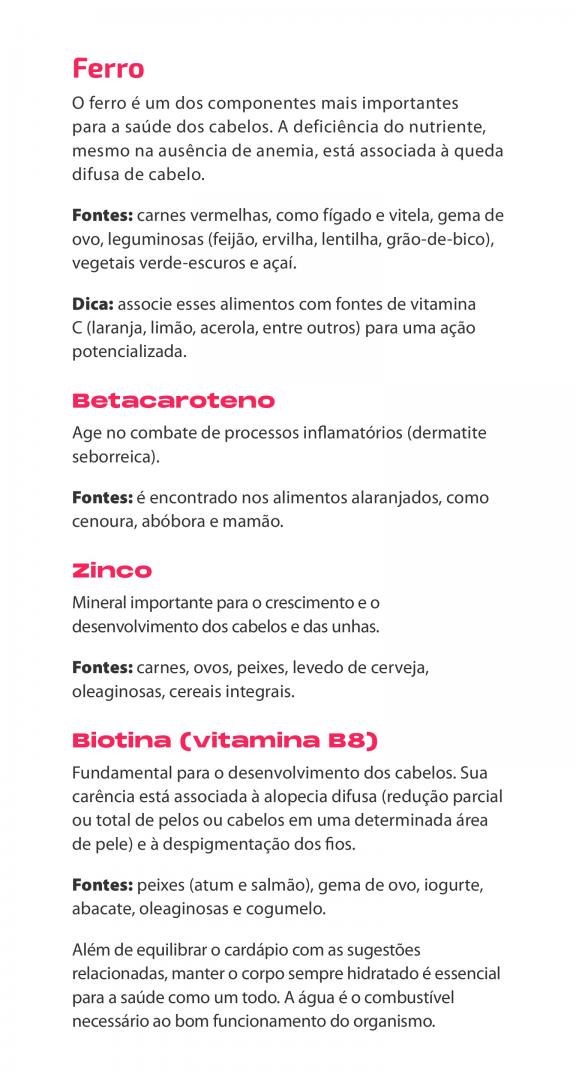 Ferro

O ferro é um dos componentes mais importantes para a saúde dos cabelos. A deficiência do nutriente, mesmo na ausência de anemia, está associada à queda difusa de cabelo.

Fontes: carnes vermelhas, como fígado e vitela, gema de ovo, leguminosas (feijão, ervilha, lentilha, grão-de-bico), vegetais verde-escuros e açaí.

Dica: associe esses alimentos com fontes de vitamina C (laranja, limão, acerola, entre outros) para uma ação potencializada.

Betacaroteno

Age no combate de processos inflamatórios (dermatite seborreica).

Fontes: é encontrado nos alimentos alaranjados, como cenoura, abóbora e mamão.

Zinco

Mineral importante para o crescimento e o desenvolvimento dos cabelos e das unhas.

Fontes: carnes, ovos, peixes, levedo de cerveja, oleaginosas, cereais integrais.

Biotina (vitamina B8)

Fundamental para o desenvolvimento dos cabelos. Sua carência está associada à alopecia difusa (redução parcial ou total de pelos ou cabelos em uma determinada área de pele) e à despigmentação dos fios.

Fontes: peixes (atum e salmão), gema de ovo, iogurte, abacate, oleaginosas e cogumelo.

Além de equilibrar o cardápio com as sugestões relacionadas, manter o corpo sempre hidratado é essencial para a saúde como um todo. A água é o combustível necessário ao bom funcionamento do organismo.